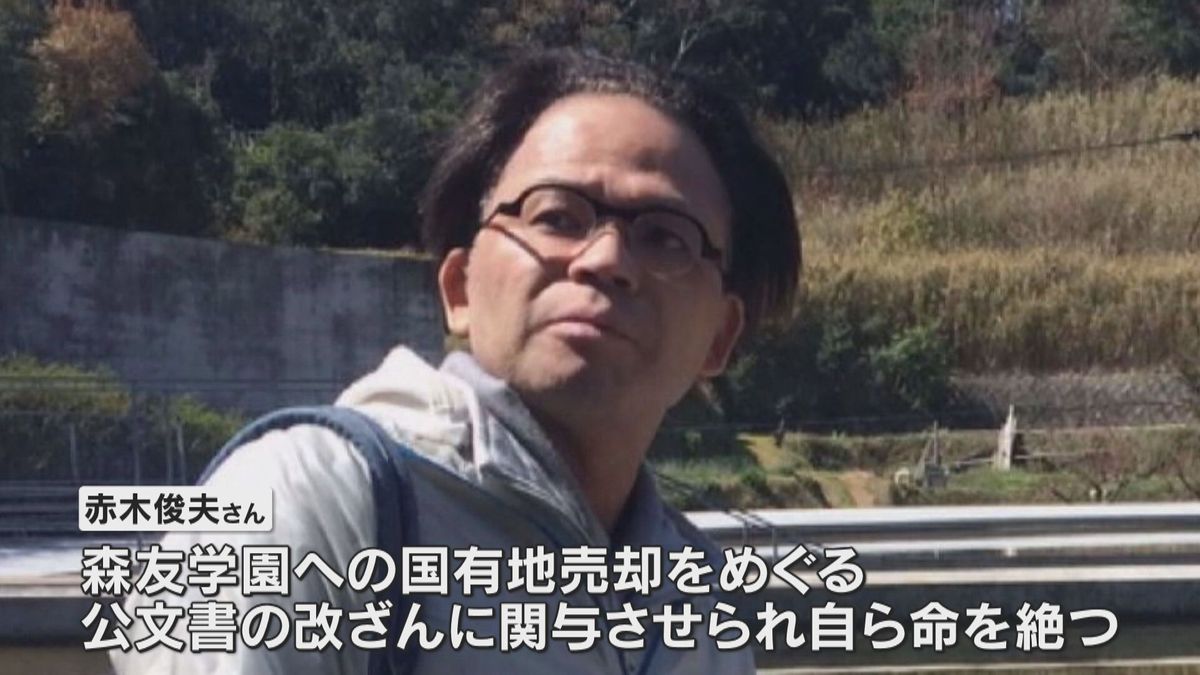 赤木俊夫さん

森友学園への国有地売却をめぐる
公文書の改ざんに関与させられ自ら命を絶つ